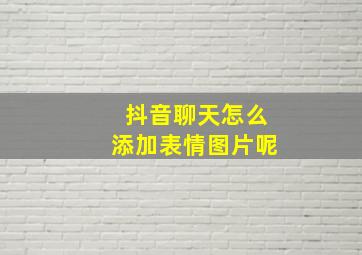 抖音聊天怎么
添加表情图片呢